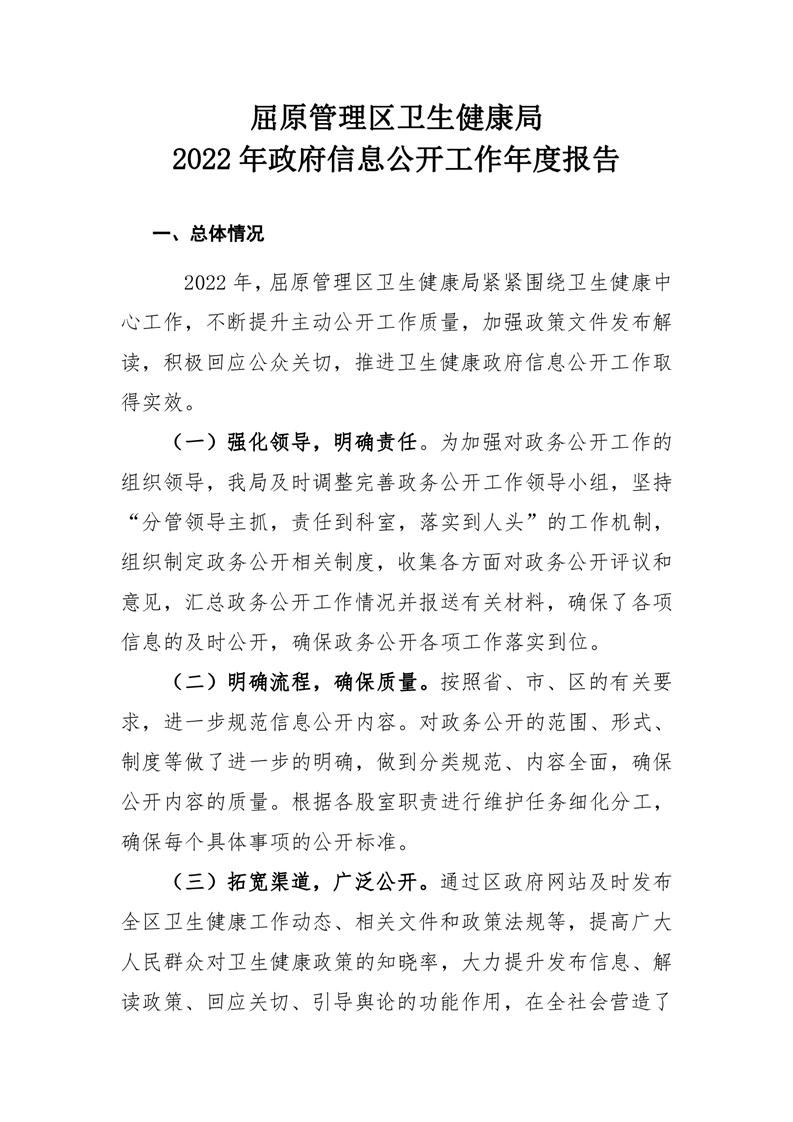 屈原管理区卫生健康局
2022年政府信息公开工作年度报告

一、总体情况

2022年，屈原管理区卫生健康局紧紧围绕卫生健康中心工作，不断提升主动公开工作质量，加强政策文件发布解读，积极回应公众关切，推进卫生健康政府信息公开工作取得实效。

（一）强化领导，明确责任。为加强对政务公开工作的组织领导，我局及时调整完善政务公开工作领导小组，坚持“分管领导主抓，责任到科室，落实到人头”的工作机制，组织制定政务公开相关制度，收集各方面对政务公开评议和意见，汇总政务公开工作情况并报送有关材料，确保了各项信息的及时公开，确保政务公开各项工作落实到位。

（二）明确流程，确保质量。按照省、市、区的有关要求，进一步规范信息公开内容。对政务公开的范围、形式、制度等做了进一步的明确，做到分类规范、内容全面，确保公开内容的质量。根据各股室职责进行维护任务细化分工，确保每个具体事项的公开标准。

（三）拓宽渠道，广泛公开。通过区政府网站及时发布全区卫生健康工作动态、相关文件和政策法规等，提高广大人民群众对卫生健康政策的知晓率，大力提升发布信息、解读政策、回应关切、引导舆论的功能作用，在全社会营造了